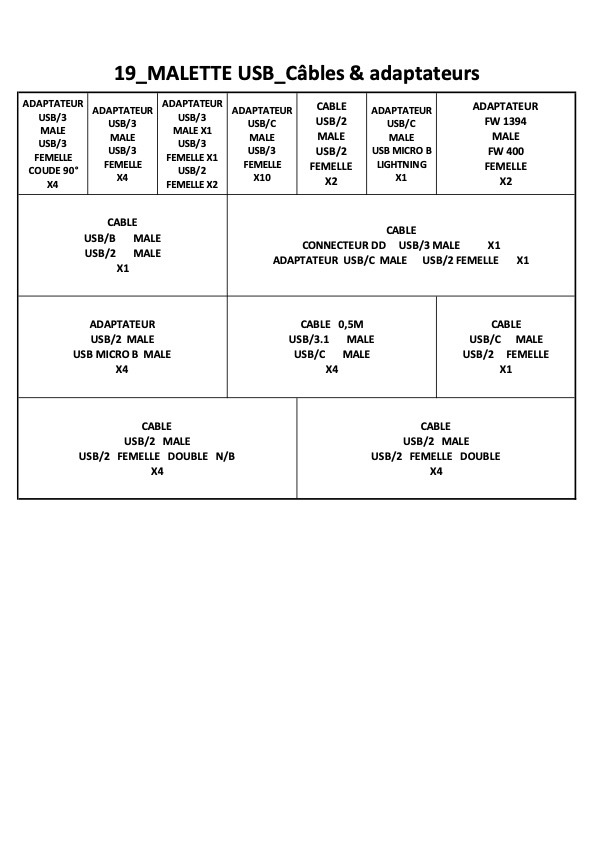 19_MALETTE USB_Câbles & adaptateurs

ADAPTATEUR
USB/3
MALE
USB/3
FEMELLE
COUDE 90°
X4

ADAPTATEUR
USB/3
MALE
USB/3
FEMELLE
X4

ADAPTATEUR
USB/3
MALE X1
USB/3
FEMELLE X1
USB/2
FEMELLE X2

ADAPTATEUR
USB/C
MALE
USB/3
FEMELLE
X10

CABLE
USB/2
MALE
USB/2
FEMELLE
X2

ADAPTATEUR
USB/C
MALE
USB MICRO B
LIGHTNING
X1

ADAPTATEUR
FW 1394
MALE
FW 400
FEMELLE
X2

CABLE
USB/B MALE
USB/2 MALE
X1

CABLE
CONNECTEUR DD USB/3 MALE X1
ADAPTATEUR USB/C MALE USB/2 FEMELLE X1

ADAPTATEUR
USB/2 MALE
USB MICRO B MALE
X4

CABLE 0,5M
USB/3.1 MALE
USB/C MALE
X4

CABLE
USB/C MALE
USB/2 FEMELLE
X1

CABLE
USB/2 MALE
USB/2 FEMELLE DOUBLE N/B
X4

CABLE
USB/2 MALE
USB/2 FEMELLE DOUBLE
X4